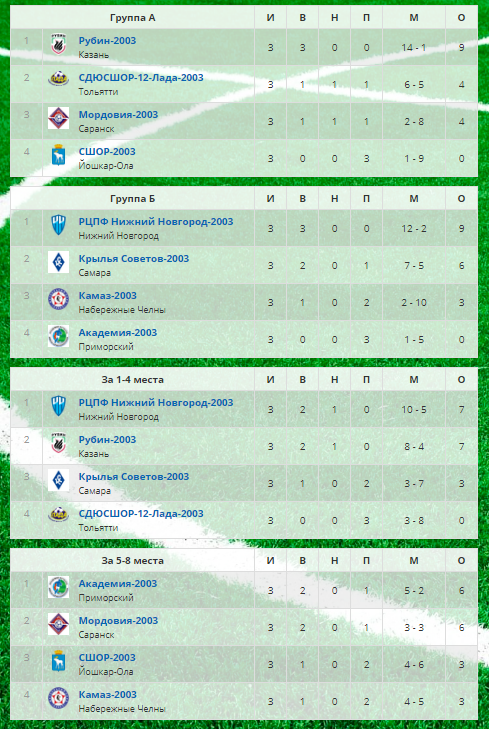 | | Группа А | И | В | Н | П | М | О |
|---|---|---|---|---|---|---|---|
| 1 | Рубин-2003 Казань | 3 | 3 | 0 | 0 | 14 - 1 | 9 |
| 2 | СДЮСШОР-12-Лада-2003 Тольятти | 3 | 1 | 1 | 1 | 6 - 5 | 4 |
| 3 | Мордовия-2003 Саранск | 3 | 1 | 1 | 1 | 2 - 8 | 4 |
| 4 | СШОР-2003 Йошкар-Ола | 3 | 0 | 0 | 3 | 1 - 9 | 0 |

| | Группа Б | И | В | Н | П | М | О |
|---|---|---|---|---|---|---|---|
| 1 | РЦПФ Нижний Новгород-2003 Нижний Новгород | 3 | 3 | 0 | 0 | 12 - 2 | 9 |
| 2 | Крылья Советов-2003 Самара | 3 | 2 | 0 | 1 | 7 - 5 | 6 |
| 3 | Камаз-2003 Набережные Челны | 3 | 1 | 0 | 2 | 2 - 10 | 3 |
| 4 | Академия-2003 Приморский | 3 | 0 | 0 | 3 | 1 - 5 | 0 |

| | За 1-4 места | И | В | Н | П | М | О |
|---|---|---|---|---|---|---|---|
| 1 | РЦПФ Нижний Новгород-2003 Нижний Новгород | 3 | 2 | 1 | 0 | 10 - 5 | 7 |
| 2 | Рубин-2003 Казань | 3 | 2 | 1 | 0 | 8 - 4 | 7 |
| 3 | Крылья Советов-2003 Самара | 3 | 1 | 0 | 2 | 3 - 7 | 3 |
| 4 | СДЮСШОР-12-Лада-2003 Тольятти | 3 | 0 | 0 | 3 | 3 - 8 | 0 |

| | За 5-8 места | И | В | Н | П | М | О |
|---|---|---|---|---|---|---|---|
| 1 | Академия-2003 Приморский | 3 | 2 | 0 | 1 | 5 - 2 | 6 |
| 2 | Мордовия-2003 Саранск | 3 | 2 | 0 | 1 | 3 - 3 | 6 |
| 3 | СШОР-2003 Йошкар-Ола | 3 | 1 | 0 | 2 | 4 - 6 | 3 |
| 4 | Камаз-2003 Набережные Челны | 3 | 1 | 0 | 2 | 4 - 5 | 3 |